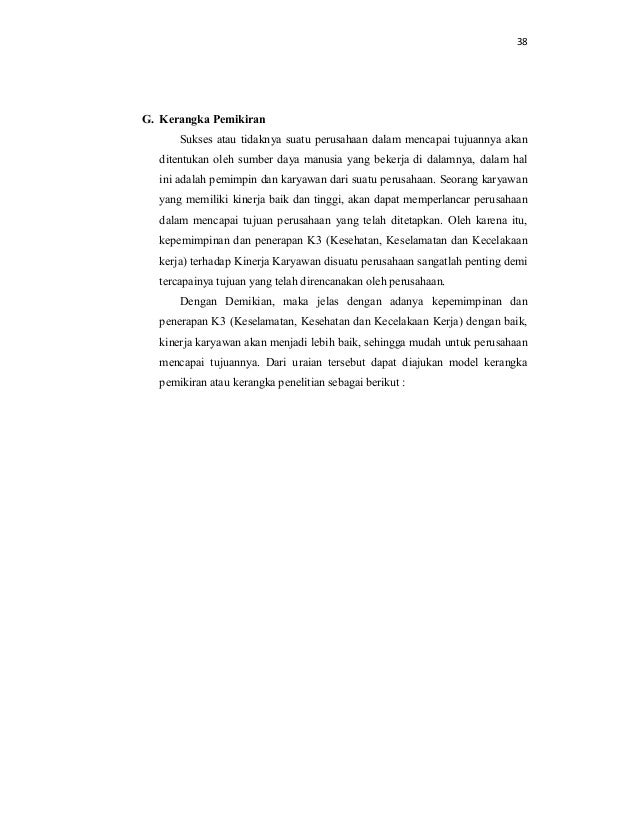 38

G. Kerangka Pemikiran

Sukses atau tidaknya suatu perusahaan dalam mencapai tujuannya akan ditentukan oleh sumber daya manusia yang bekerja di dalamnya, dalam hal ini adalah pemimpin dan karyawan dari suatu perusahaan. Seorang karyawan yang memiliki kinerja baik dan tinggi, akan dapat memperlancar perusahaan dalam mencapai tujuan perusahaan yang telah ditetapkan. Oleh karena itu, kepemimpinan dan penerapan K3 (Kesehatan, Keselamatan dan Kecelakaan kerja) terhadap Kinerja Karyawan disuatu perusahaan sangatlah penting demi tercapainya tujuan yang telah direncanakan oleh perusahaan.

Dengan Demikian, maka jelas dengan adanya kepemimpinan dan penerapan K3 (Keselamatan, Kesehatan dan Kecelakaan Kerja) dengan baik, kinerja karyawan akan menjadi lebih baik, sehingga mudah untuk perusahaan mencapai tujuannya. Dari uraian tersebut dapat diajukan model kerangka pemikiran atau kerangka penelitian sebagai berikut :